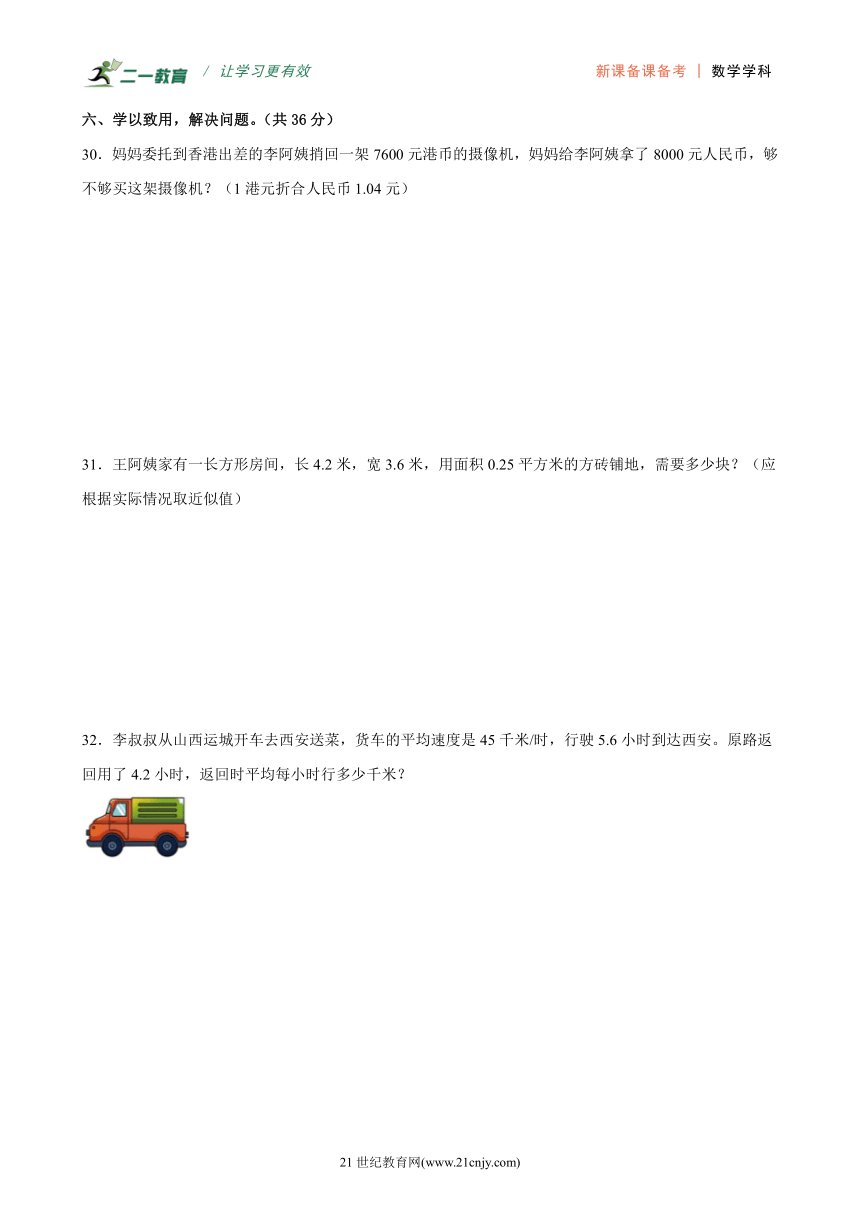 二一教育 / 让学习更有效

新课备课备考 | 数学学科

六、学以致用，解决问题。（共 36 分）

30．妈妈委托到香港出差的李阿姨捎回一架 7600 元港币的摄像机，妈妈给李阿姨拿了 8000 元人民币，够不够买这架摄像机？（1 港元折合人民币 1.04 元）

31．王阿姨家有一长方形房间，长 4.2 米，宽 3.6 米，用面积 0.25 平方米的方砖铺地，需要多少块？（应根据实际情况取近似值）

32．李叔叔从山西运城开车去西安送菜，货车的平均速度是 45 千米/时，行驶 5.6 小时到达西安。原路返回用了 4.2 小时，返回时平均每小时行多少千米？

21 世纪教育网(www.21cnjy.com)